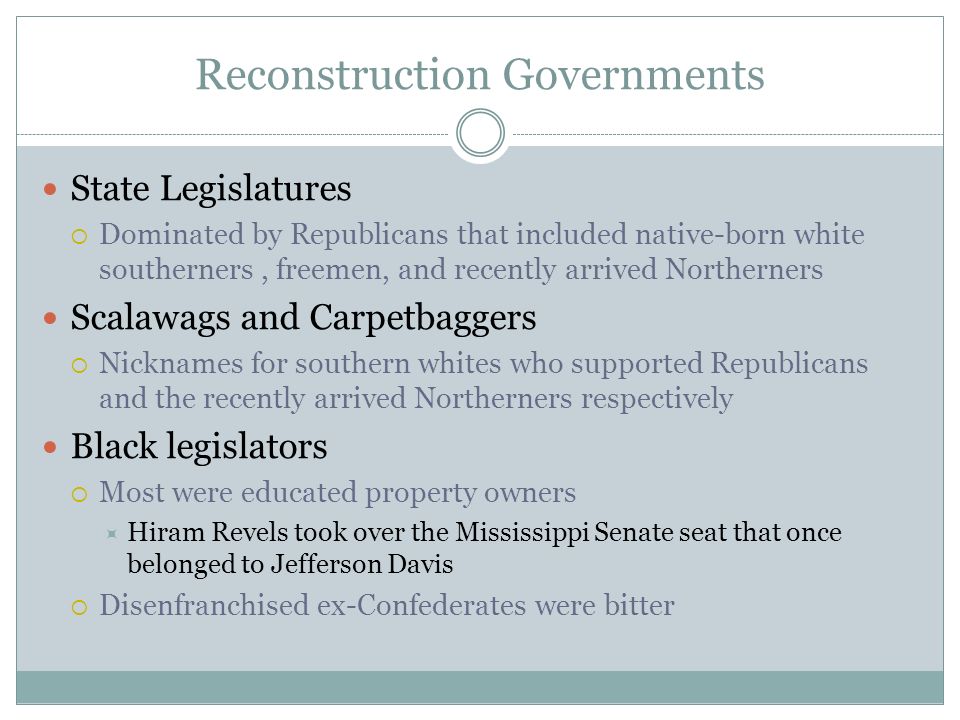 Reconstruction Governments

State Legislatures

Dominated by Republicans that included native-born white southerners , freemen, and recently arrived Northerners

Scalawags and Carpetbaggers

Nicknames for southern whites who supported Republicans and the recently arrived Northerners respectively

Black legislators

Most were educated property owners

Hiram Revels took over the Mississippi Senate seat that once belonged to Jefferson Davis

Disenfranchised ex-Confederates were bitter